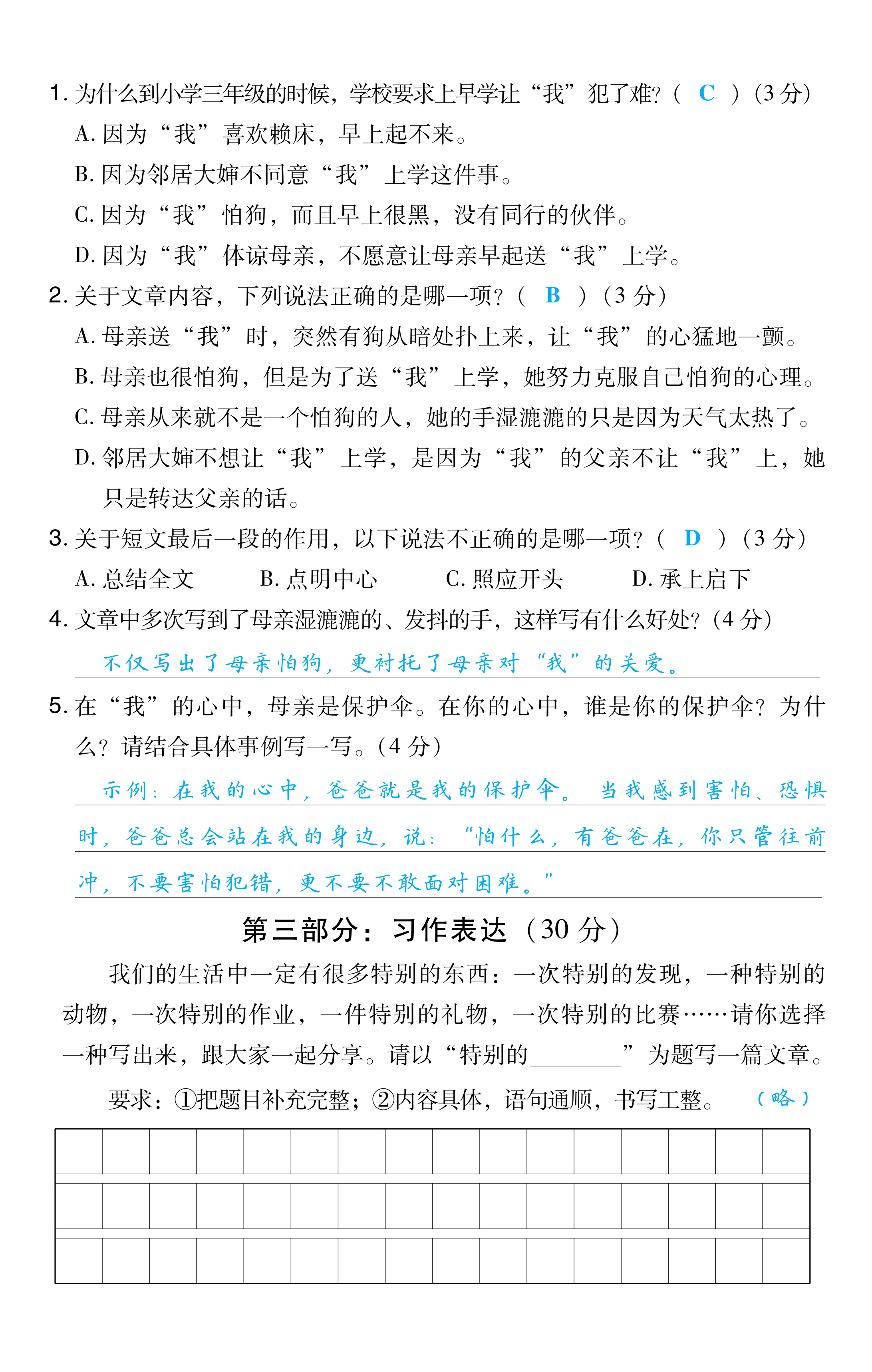 1. 为什么到小学三年级的时候，学校要求上早学让“我”犯了难？（ C ）（3 分）

A. 因为“我”喜欢赖床，早上起不来。

B. 因为邻居大婶不同意“我”上学这件事。

C. 因为“我”怕狗，而且早上很黑，没有同行的伙伴。

D. 因为“我”体谅母亲，不愿意让母亲早起送“我”上学。

2. 关于文章内容，下列说法正确的是哪一项？（ B ）（3 分）

A. 母亲送“我”时，突然有狗从暗处扑上来，让“我”的心猛地一颤。

B. 母亲也很怕狗，但是为了送“我”上学，她努力克服自己怕狗的心理。

C. 母亲从来就不是一个怕狗的人，她的手湿漉漉的只是因为天气太热了。

D. 邻居大婶不想让“我”上学，是因为“我”的父亲不让“我”上，她只是转达父亲的话。

3. 关于短文最后一段的作用，以下说法不正确的是哪一项？（ D ）（3 分）

A. 总结全文 B. 点明中心 C. 照应开头 D. 承上启下

4. 文章中多次写到了母亲湿漉漉的、发抖的手，这样写有什么好处？（4 分）

不仅写出了母亲怕狗，更衬托了母亲对“我”的关爱。

5. 在“我”的心中，母亲是保护伞。在你的心中，谁是你的保护伞？为什么？请结合具体事例写一写。（4 分）

示例：在我的心中，爸爸就是我的保护伞。当我感到害怕、恐惧时，爸爸总会站在我的身边，说：“怕什么，有爸爸在，你只管往前冲，不要害怕犯错，更不要不敢面对困难。”

第三部分：习作表达（30 分）

我们的生活中一定有很多特别的东西：一次特别的发现，一种特别的动物，一次特别的作业，一件特别的礼物，一次特别的比赛……请你选择一种写出来，跟大家一起分享。请以“特别的________”为题写一篇文章。

要求：①把题目补充完整；②内容具体，语句通顺，书写工整。（略）